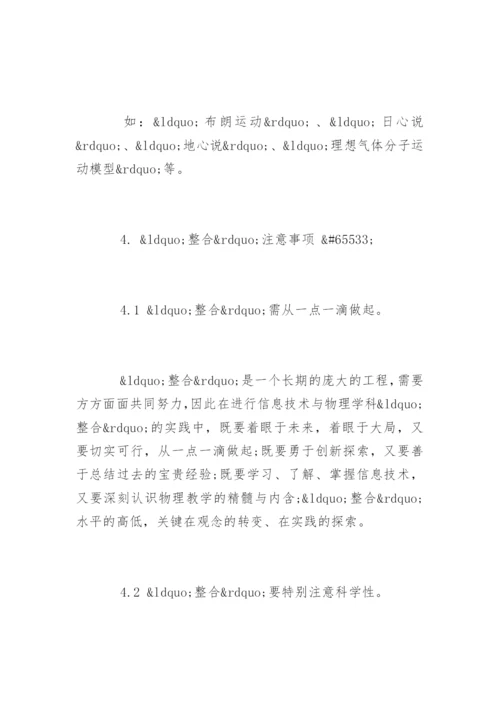 如：&ldquo;布朗运动&rdquo;、&ldquo;日心说&rdquo;、&ldquo;地心说&rdquo;、&ldquo;理想气体分子运动模型&rdquo;等。

4. &ldquo;整合&rdquo;注意事项 &#65533;

4.1 &ldquo;整合&rdquo;需从一点一滴做起。

&ldquo;整合&rdquo;是一个长期的庞大的工程，需要方方面面共同努力，因此在进行信息技术与物理学科&ldquo;整合&rdquo;的实践中，既要着眼于未来，着眼于大局，又要切实可行，从一点一滴做起;既要勇于创新探索，又要善于总结过去的宝贵经验;既要学习、了解、掌握信息技术，又要深刻认识物理教学的精髓与内含;&ldquo;整合&rdquo;水平的高低，关键在观念的转变、在实践的探索。

4.2 &ldquo;整合&rdquo;要特别注意科学性。